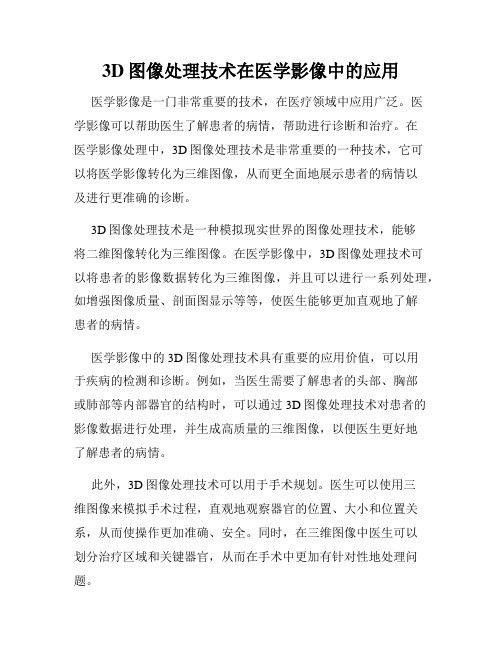 3D 图像处理技术在医学影像中的应用

医学影像是一门非常重要的技术，在医疗领域中应用广泛。医学影像可以帮助医生了解患者的病情，帮助进行诊断和治疗。在医学影像处理中，3D 图像处理技术是非常重要的一种技术，它可以将医学影像转化为三维图像，从而更全面地展示患者的病情以及进行更准确的诊断。

3D 图像处理技术是一种模拟现实世界的图像处理技术，能够将二维图像转化为三维图像。在医学影像中，3D 图像处理技术可以将患者的影像数据转化为三维图像，并且可以进行一系列处理，如增强图像质量、剖面图显示等等，使医生能够更加直观地了解患者的病情。

医学影像中的 3D 图像处理技术具有重要的应用价值，可以用于疾病的检测和诊断。例如，当医生需要了解患者的头部、胸部或肺部等内部器官的结构时，可以通过 3D 图像处理技术对患者的影像数据进行处理，并生成高质量的三维图像，以便医生更好地了解患者的病情。

此外，3D 图像处理技术可以用于手术规划。医生可以使用三维图像来模拟手术过程，直观地观察器官的位置、大小和位置关系，从而使操作更加准确、安全。同时，在三维图像中医生可以划分治疗区域和关键器官，从而在手术中更加有针对性地处理问题。